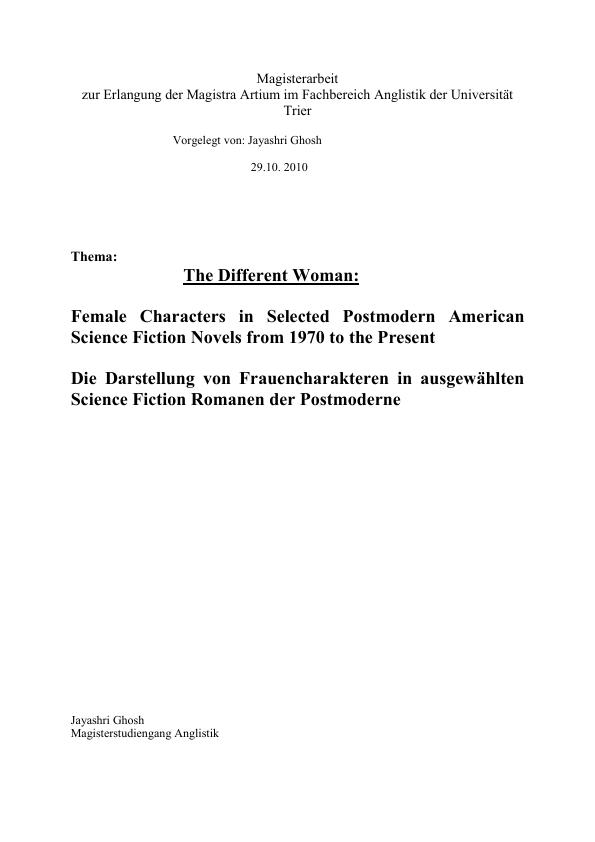 Magisterarbeit
zur Erlangung der Magistra Artium im Fachbereich Anglistik der Universität Trier

Vorgelegt von: Jayashri Ghosh

29.10. 2010

Thema:

The Different Woman:

Female Characters in Selected Postmodern American Science Fiction Novels from 1970 to the Present

Die Darstellung von Frauencharakteren in ausgewählten Science Fiction Romanen der Postmoderne

Jayashri Ghosh
Magisterstudiengang Anglistik